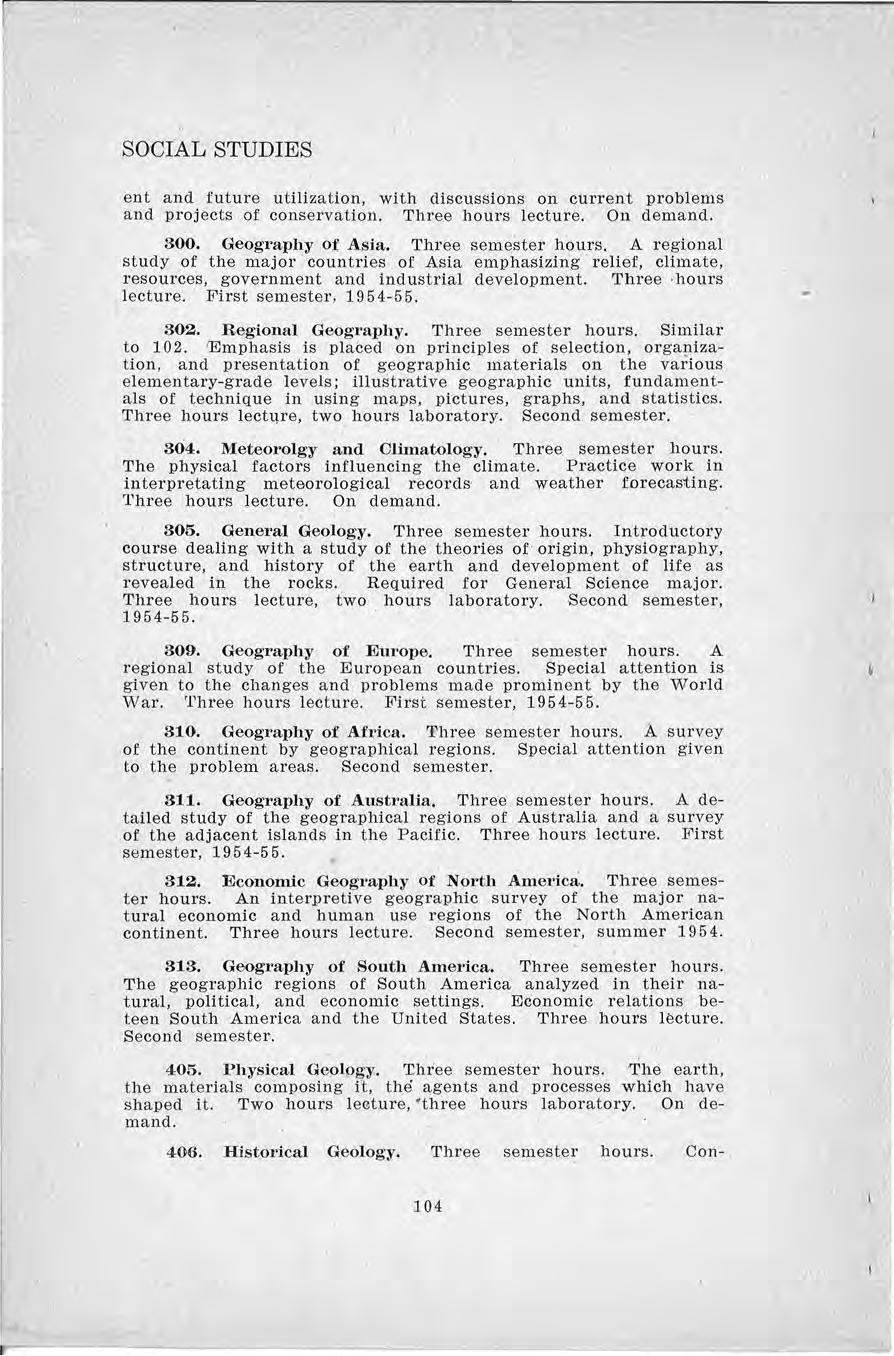 SOCIAL STUDIES

ent and future utilization, with discussions on current problems and projects of conservation. Three hours lecture. On demand.

300. Geography of Asia. Three semester hours. A regional study of the major countries of Asia emphasizing relief, climate, resources, government and industrial development. Three hours lecture. First semester, 1954-55.

302. Regional Geography. Three semester hours. Similar to 102. Emphasis is placed on principles of selection, organization, and presentation of geographic materials on the various elementary-grade levels; illustrative geographic units, fundamentals of technique in using maps, pictures, graphs, and statistics. Three hours lecture, two hours laboratory. Second semester.

304. Meteorolgy and Climatology. Three semester hours. The physical factors influencing the climate. Practice work in interpretating meteorological records and weather forecasting. Three hours lecture. On demand.

305. General Geology. Three semester hours. Introductory course dealing with a study of the theories of origin, physiography, structure, and history of the earth and development of life as revealed in the rocks. Required for General Science major. Three hours lecture, two hours laboratory. Second semester, 1954-55.

309. Geography of Europe. Three semester hours. A regional study of the European countries. Special attention is given to the changes and problems made prominent by the World War. Three hours lecture. First semester, 1954-55.

310. Geography of Africa. Three semester hours. A survey of the continent by geographical regions. Special attention given to the problem areas. Second semester.

311. Geography of Australia. Three semester hours. A detailed study of the geographical regions of Australia and a survey of the adjacent islands in the Pacific. Three hours lecture. First semester, 1954-55.

312. Economic Geography of North America. Three semester hours. An interpretive geographic survey of the major natural economic and human use regions of the North American continent. Three hours lecture. Second semester, summer 1954.

313. Geography of South America. Three semester hours. The geographic regions of South America analyzed in their natural, political, and economic settings. Economic relations beteen South America and the United States. Three hours lecture. Second semester.

405. Physical Geology. Three semester hours. The earth, the materials composing it, the agents and processes which have shaped it. Two hours lecture, three hours laboratory. On demand.

406. Historical Geology. Three semester hours. Con-

104